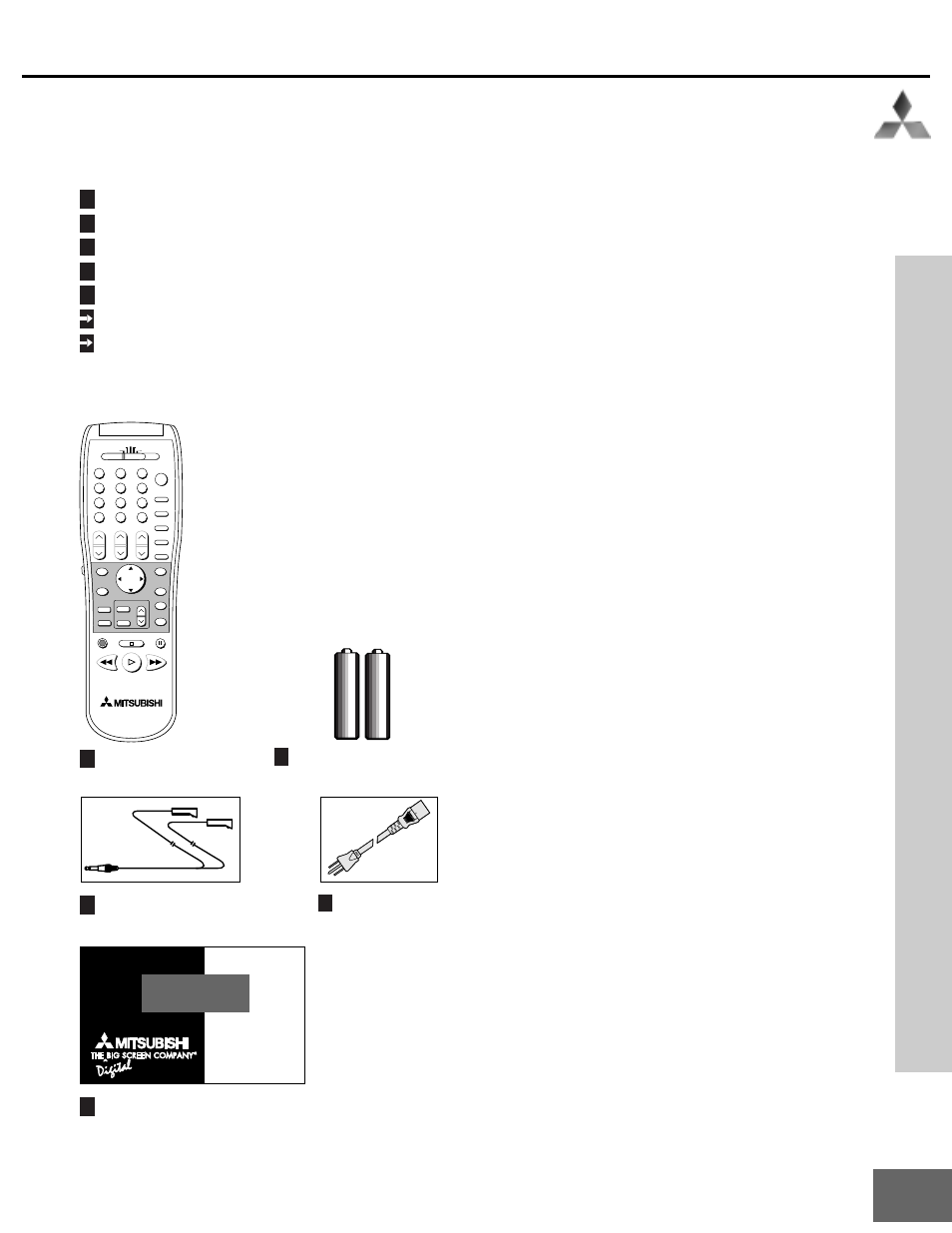 MITSUBISHI

MITSUBISHI
THE BIG SCREEN COMPANY
Digital